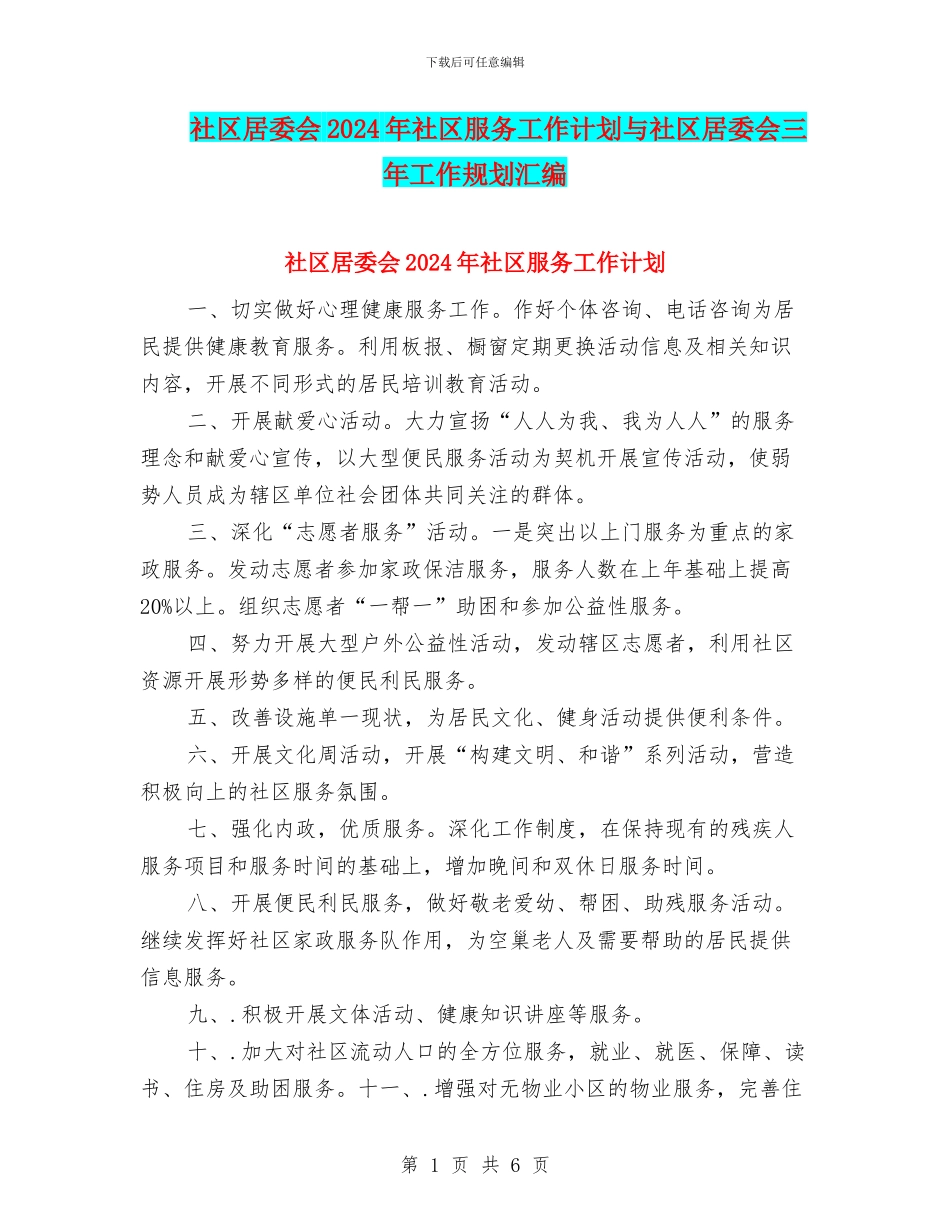 下载后可任意编辑

社区居委会2024年社区服务工作计划与社区居委会三年工作规划汇编

社区居委会2024年社区服务工作计划

一、切实做好心理健康服务工作。作好个体咨询、电话咨询为居民提供健康教育服务。利用板报、橱窗定期更换活动信息及相关知识内容，开展不同形式的居民培训教育活动。

二、开展献爱心活动。大力宣扬“人人为我、我为人人”的服务理念和献爱心宣传，以大型便民服务活动为契机开展宣传活动，使弱势人员成为辖区单位社会团体共同关注的群体。

三、深化“志愿者服务”活动。一是突出以上门服务为重点的家政服务。发动志愿者参加家政保洁服务，服务人数在上年基础上提高20%以上。组织志愿者“一帮一”助困和参加公益性服务。

四、努力开展大型户外公益性活动，发动辖区志愿者，利用社区资源开展形势多样的便民利民服务。

五、改善设施单一现状，为居民文化、健身活动提供便利条件。

六、开展文化周活动，开展“构建文明、和谐”系列活动，营造积极向上的社区服务氛围。

七、强化内政，优质服务。深化工作制度，在保持现有的残疾人服务项目和服务时间的基础上，增加晚间和双休日服务时间。

八、开展便民利民服务，做好敬老爱幼、帮困、助残服务活动。继续发挥好社区家政服务队作用，为空巢老人及需要帮助的居民提供信息服务。

九、.积极开展文体活动、健康知识讲座等服务。

十、.加大对社区流动人口的全方位服务，就业、就医、保障、读书、住房及助困服务。十一、.增强对无物业小区的物业服务，完善住

第 1 页 共 6 页